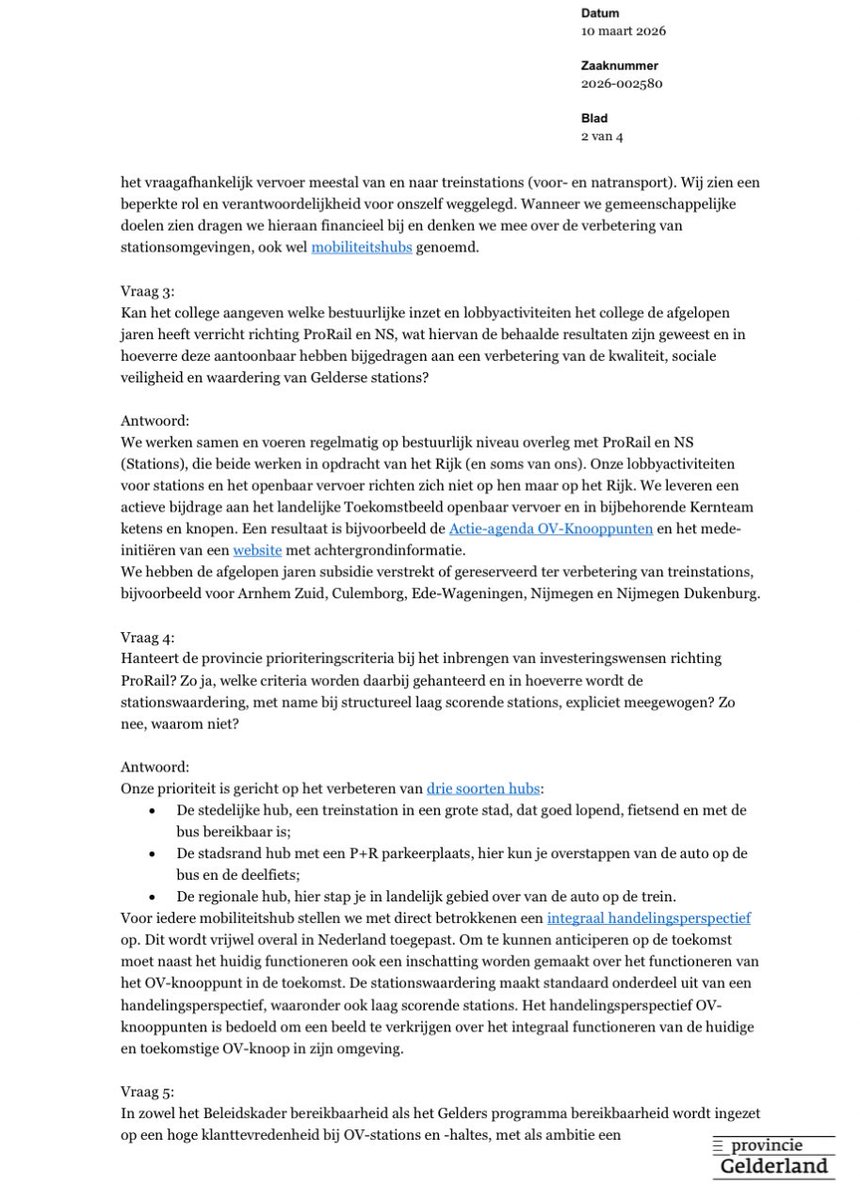 Datum
10 maart 2026

Zaaknummer
2026-002580

Blad
2 van 4

het vraagafhankelijk vervoer meestal van en naar treinstations (voor- en natransport). Wij zien een beperkte rol en verantwoordelijkheid voor onszelf weggelegd. Wanneer we gemeenschappelijke doelen zien dragen we hieraan financieel bij en denken we mee over de verbetering van stationsomgevingen, ook wel mobiliteitshubs genoemd.

Vraag 3:
Kan het college aangeven welke bestuurlijke inzet en lobbyactiviteiten het college de afgelopen jaren heeft verricht richting ProRail en NS, wat hiervan de behaalde resultaten zijn geweest en in hoeverre deze aantoonbaar hebben bijgedragen aan een verbetering van de kwaliteit, sociale veiligheid en waardering van Gelderse stations?

Antwoord:
We werken samen en voeren regelmatig op bestuurlijk niveau overleg met ProRail en NS (Stations), die beide werken in opdracht van het Rijk (en soms van ons). Onze lobbyactiviteiten voor stations en het openbaar vervoer richten zich niet op hen maar op het Rijk. We leveren een actieve bijdrage aan het landelijke Toekomstbeeld openbaar vervoer en in bijbehorende Kernteam ketens en knopen. Een resultaat is bijvoorbeeld de Actie-agenda OV-Knooppunten en het mede-initiëren van een website met achtergrondinformatie.
We hebben de afgelopen jaren subsidie verstrekt of gereserveerd ter verbetering van treinstations, bijvoorbeeld voor Arnhem Zuid, Culemborg, Ede-Wageningen, Nijmegen en Nijmegen Dukenburg.

Vraag 4:
Hanteert de provincie prioriteringscriteria bij het inbrengen van investeringswensen richting ProRail? Zo ja, welke criteria worden daarbij gehanteerd en in hoeverre wordt de stationswaardering, met name bij structureel laag scorende stations, expliciet meegewogen? Zo nee, waarom niet?

Antwoord:
Onze prioriteit is gericht op het verbeteren van drie soorten hubs:
• De stedelijke hub, een treinstation in een grote stad, dat goed lopend, fietsend en met de bus bereikbaar is;
• De stadsrand hub met een P+R parkeerplaats, hier kun je overstappen van de auto op de bus en de deelfiets;
• De regionale hub, hier stap je in landelijk gebied over van de auto op de trein.
Voor iedere mobiliteitshub stellen we met direct betrokkenen een integraal handelingsperspectief op. Dit wordt vrijwel overal in Nederland toegepast. Om te kunnen anticiperen op de toekomst moet naast het huidig functioneren ook een inschatting worden gemaakt over het functioneren van het OV-knooppunt in de toekomst. De stationswaardering maakt standaard onderdeel uit van een handelingsperspectief, waaronder ook laag scorende stations. Het handelingsperspectief OV-knooppunten is bedoeld om een beeld te verkrijgen over het integraal functioneren van de huidige en toekomstige OV-knoop in zijn omgeving.

Vraag 5:
In zowel het Beleidskader bereikbaarheid als het Gelders programma bereikbaarheid wordt ingezet op een hoge klanttevredenheid bij OV-stations en -haltes, met als ambitie een

provincie
Gelderland